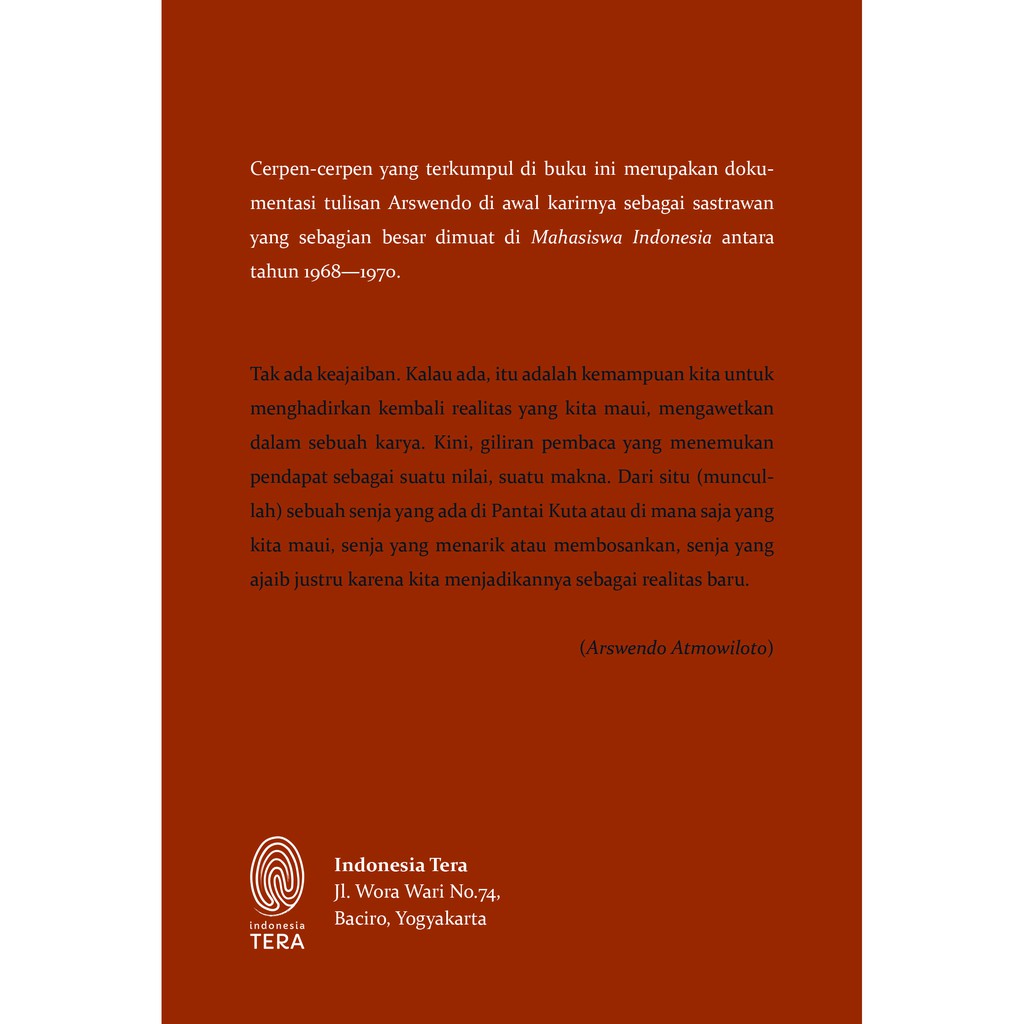 Cerpen-cerpen yang terkumpul di buku ini merupakan dokumentasi tulisan Arswendo di awal karirnya sebagai sastrawan yang sebagian besar dimuat di Mahasiswa Indonesia antara tahun 1968—1970.

Tak ada keajaiban. Kalau ada, itu adalah kemampuan kita untuk menghadirkan kembali realitas yang kita maui, mengawetkan dalam sebuah karya. Kini, giliran pembaca yang menemukan pendapat sebagai suatu nilai, suatu makna. Dari situ (muncullah) sebuah senja yang ada di Pantai Kuta atau di mana saja yang kita maui, senja yang menarik atau membosankan, senja yang ajaib justru karena kita menjadikannya sebagai realitas baru.

(Arswendo Atmowiloto)

indonesia
TERA

Indonesia Tera
Jl. Wora Wari No.74,
Baciro, Yogyakarta